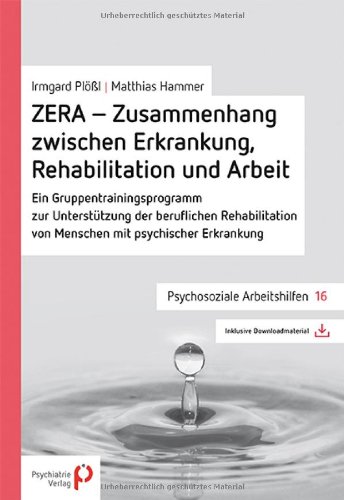 Urheberrechtlich geschütztes Material

Irmgard Plößl | Matthias Hammer

ZERA – Zusammenhang zwischen Erkrankung, Rehabilitation und Arbeit

Ein Gruppentrainingsprogramm zur Unterstützung der beruflichen Rehabilitation von Menschen mit psychischer Erkrankung

Psychosoziale Arbeitshilfen 16

Inklusive Downloadmaterial

Psychiatrie Verlag

Urheberrechtlich geschütztes Material